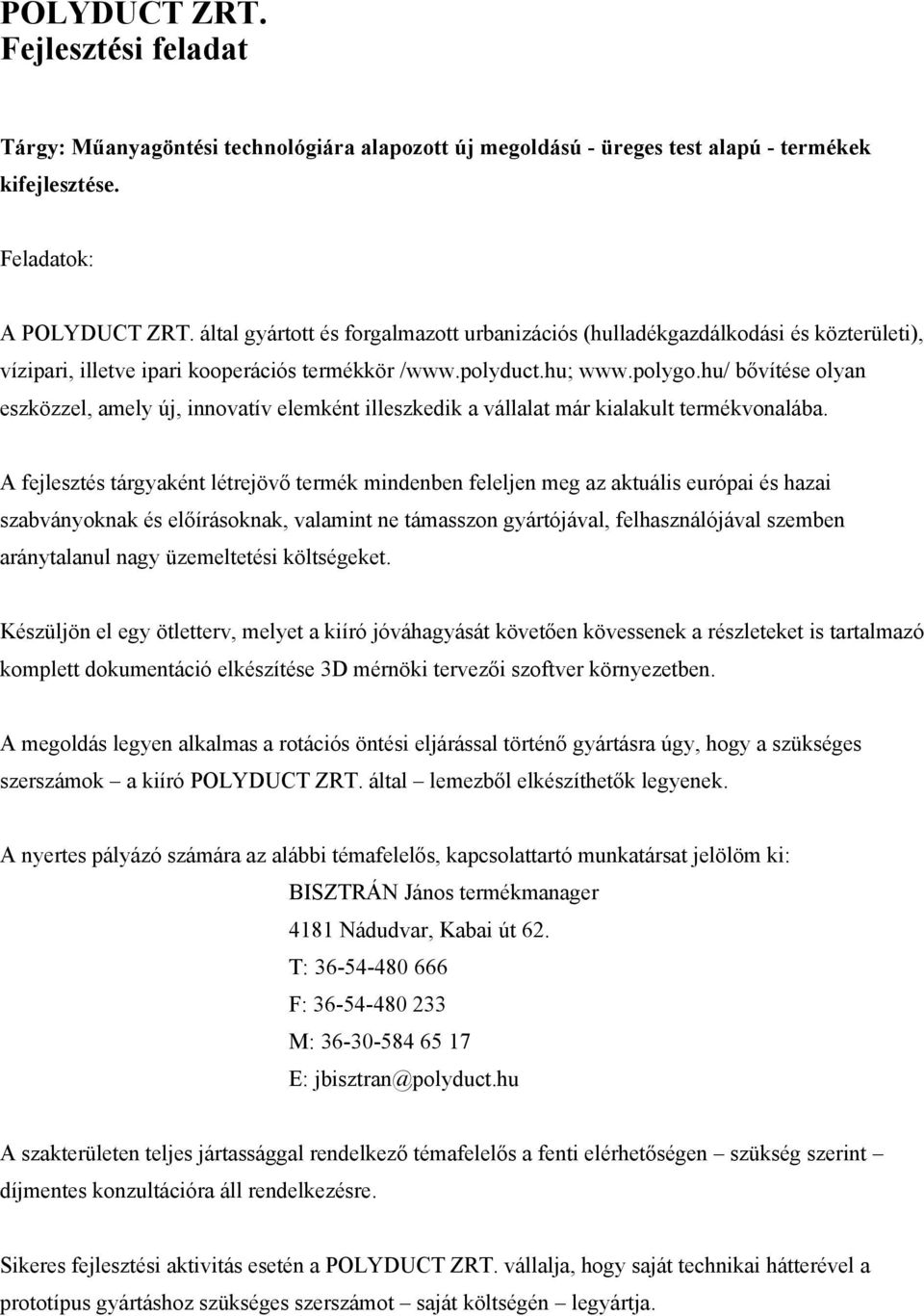 POLYDUCT ZRT.
Fejlesztési feladat

Tárgy: Műanyagöntési technológiára alapozott új megoldású - üreges test alapú - termékek kifejlesztése.

Feladatok:

A POLYDUCT ZRT. által gyártott és forgalmazott urbanizációs (hulladékgazdálkodási és közterületi), vízipari, illetve ipari kooperációs termékkör /www.polyduct.hu; www.polygo.hu/ bővítése olyan eszközzel, amely új, innovatív elemként illeszkedik a vállalat már kialakult termékvonalába.

A fejlesztés tárgyaként létrejövő termék mindenben feleljen meg az aktuális európai és hazai szabványoknak és előírásoknak, valamint ne támasszon gyártójával, felhasználójával szemben aránytalanul nagy üzemeltetési költségeket.

Készüljön el egy ötletterv, melyet a kiíró jóváhagyását követően kövessenek a részleteket is tartalmazó komplett dokumentáció elkészítése 3D mérnöki tervezői szoftver környezetben.

A megoldás legyen alkalmas a rotációs öntési eljárással történő gyártásra úgy, hogy a szükséges szerszámok – a kiíró POLYDUCT ZRT. által – lemezből elkészíthetők legyenek.

A nyertes pályázó számára az alábbi témafelelős, kapcsolattartó munkatársat jelölöm ki:

BISZTRÁN János termékmanager

4181 Nádudvar, Kabai út 62.

T: 36-54-480 666

F: 36-54-480 233

M: 36-30-584 65 17

E: jbisztran@polyduct.hu

A szakterületen teljes jártassággal rendelkező témafelelős a fenti elérhetőségen – szükség szerint – díjmentes konzultációra áll rendelkezésre.

Sikeres fejlesztési aktivitás esetén a POLYDUCT ZRT. vállalja, hogy saját technikai hátterével a prototípus gyártáshoz szükséges szerszámot – saját költségén – legyártja.